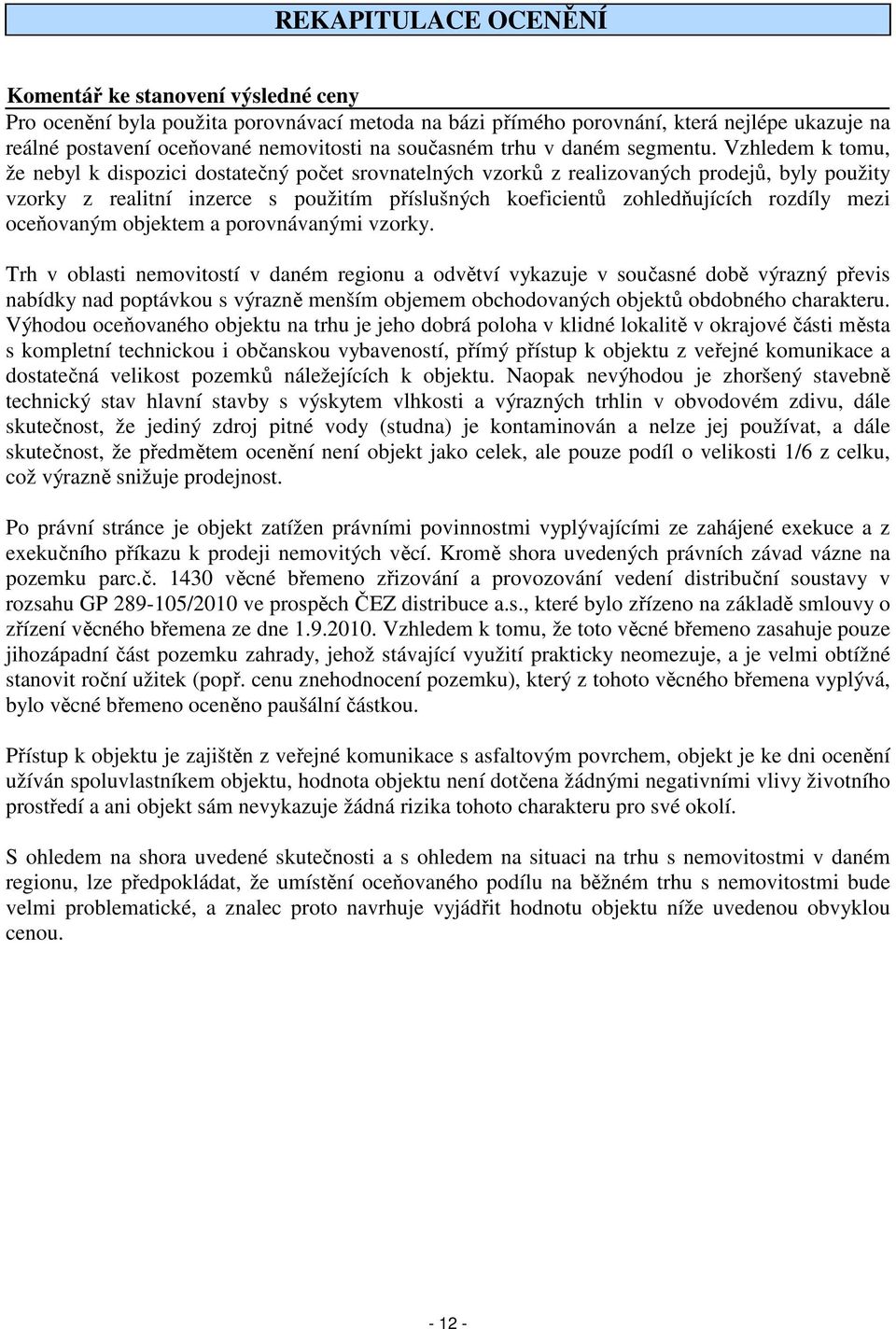 REKAPITULACE OCENĚNÍ

Komentář ke stanovení výsledné ceny
Pro ocenění byla použita porovnávací metoda na bázi přímého porovnání, která nejlépe ukazuje na reálné postavení oceňované nemovitosti na současném trhu v daném segmentu. Vzhledem k tomu, že nebyl k dispozici dostatečný počet srovnatelných vzorků z realizovaných prodejů, byly použity vzorky z realitní inzerce s použitím příslušných koeficientů zohledňujících rozdíly mezi oceňovaným objektem a porovnávanými vzorky.

Trh v oblasti nemovitostí v daném regionu a odvětví vykazuje v současné době výrazný převis nabídky nad poptávkou s výrazně menším objemem obchodovaných objektů obdobného charakteru. Výhodou oceňovaného objektu na trhu je jeho dobrá poloha v klidné lokalitě v okrajové části města s kompletní technickou i občanskou vybaveností, přímý přístup k objektu z veřejné komunikace a dostatečná velikost pozemků náležejících k objektu. Naopak nevýhodou je zhoršený stavebně technický stav hlavní stavby s výskytem vlhkosti a výrazných trhlin v obvodovém zdivu, dále skutečnost, že jediný zdroj pitné vody (studna) je kontaminován a nelze jej používat, a dále skutečnost, že předmětem ocenění není objekt jako celek, ale pouze podíl o velikosti 1/6 z celku, což výrazně snižuje prodejnost.

Po právní stránce je objekt zatížen právními povinnostmi vyplývajícími ze zahájené exekuce a z exekučního příkazu k prodeji nemovitých věcí. Kromě shora uvedených právních závad vázne na pozemku parc.č. 1430 věcné břemeno zřizování a provozování vedení distribuční soustavy v rozsahu GP 289-105/2010 ve prospěch ČEZ distribuce a.s., které bylo zřízeno na základě smlouvy o zřízení věcného břemena ze dne 1.9.2010. Vzhledem k tomu, že toto věcné břemeno zasahuje pouze jihozápadní část pozemku zahrady, jehož stávající využití prakticky neomezuje, a je velmi obtížné stanovit roční užitek (popř. cenu znehodnocení pozemku), který z tohoto věcného břemena vyplývá, bylo věcné břemeno oceněno paušální částkou.

Přístup k objektu je zajištěn z veřejné komunikace s asfaltovým povrchem, objekt je ke dni ocenění užíván spoluvlastníkem objektu, hodnota objektu není dotčena žádnými negativními vlivy životního prostředí a ani objekt sám nevykazuje žádná rizika tohoto charakteru pro své okolí.

S ohledem na shora uvedené skutečnosti a s ohledem na situaci na trhu s nemovitostmi v daném regionu, lze předpokládat, že umístění oceňovaného podílu na běžném trhu s nemovitostmi bude velmi problematické, a znalec proto navrhuje vyjádřit hodnotu objektu níže uvedenou obvyklou cenou.

- 12 -